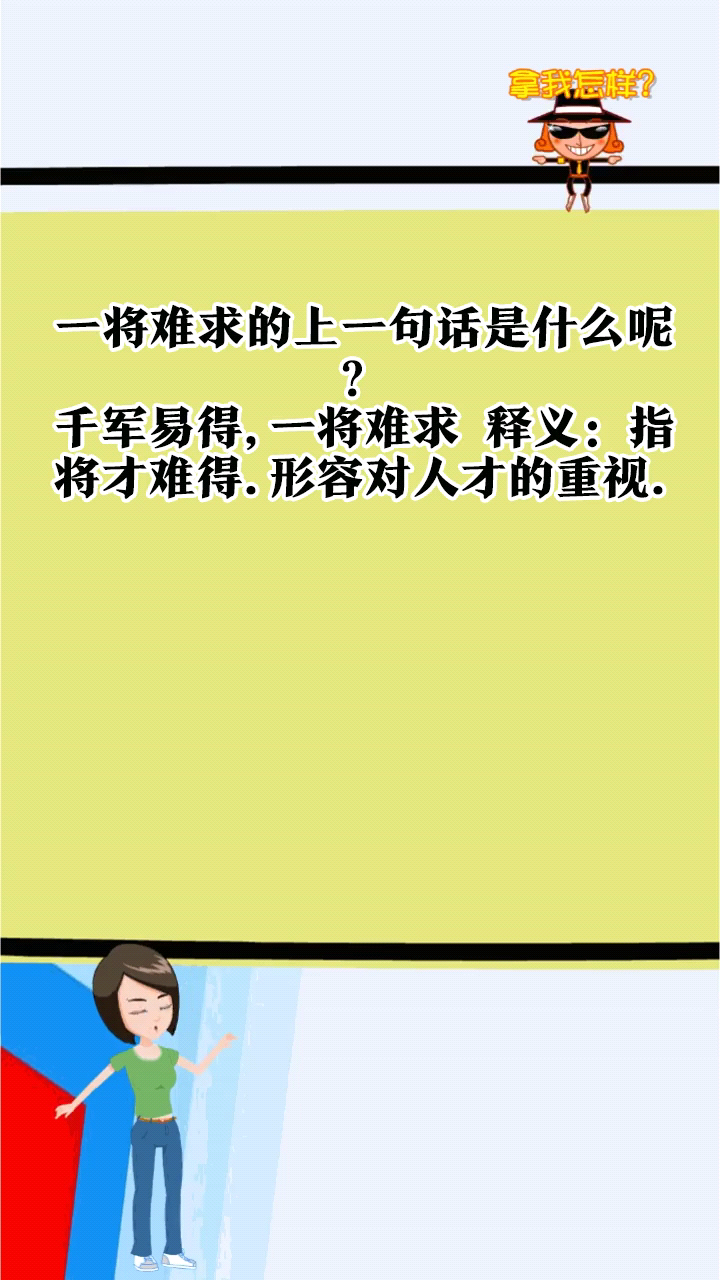 拿我怎样?

一将难求的上一句话是什么呢?
千军易得,一将难求 释义:指将才难得.形容对人才的重视.